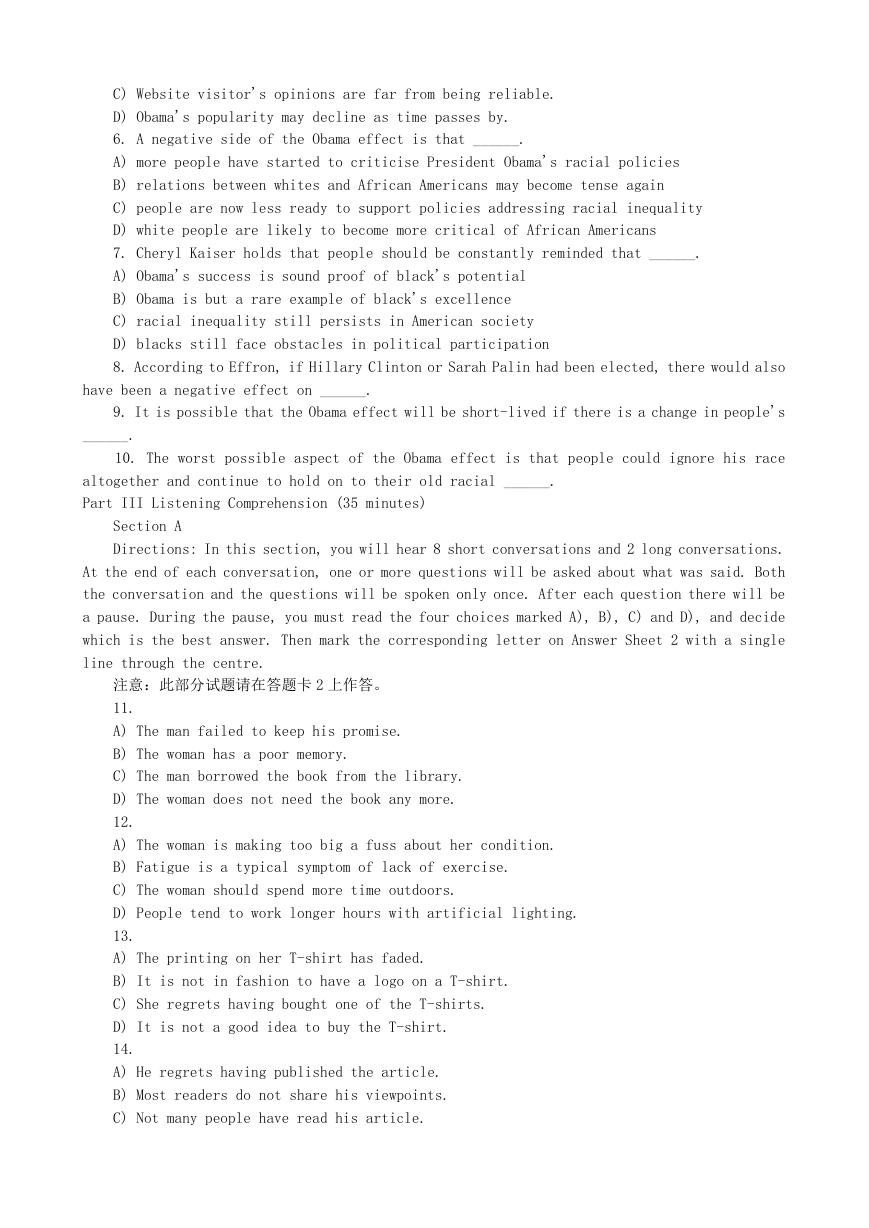 C) Website visitor's opinions are far from being reliable.
D) Obama's popularity may decline as time passes by.
6. A negative side of the Obama effect is that ______.
A) more people have started to criticise President Obama's racial policies
B) relations between whites and African Americans may become tense again
C) people are now less ready to support policies addressing racial inequality
D) white people are likely to become more critical of African Americans
7. Cheryl Kaiser holds that people should be constantly reminded that ______.
A) Obama's success is sound proof of black's potential
B) Obama is but a rare example of black's excellence
C) racial inequality still persists in American society
D) blacks still face obstacles in political participation
8. According to Effron, if Hillary Clinton or Sarah Palin had been elected, there would also have been a negative effect on ______.
9. It is possible that the Obama effect will be short-lived if there is a change in people's ______.
10. The worst possible aspect of the Obama effect is that people could ignore his race altogether and continue to hold on to their old racial ______.
Part III Listening Comprehension (35 minutes)
Section A
Directions: In this section, you will hear 8 short conversations and 2 long conversations. At the end of each conversation, one or more questions will be asked about what was said. Both the conversation and the questions will be spoken only once. After each question there will be a pause. During the pause, you must read the four choices marked A), B), C) and D), and decide which is the best answer. Then mark the corresponding letter on Answer Sheet 2 with a single line through the centre.
注意：此部分试题请在答题卡 2 上作答。
11.
A) The man failed to keep his promise.
B) The woman has a poor memory.
C) The man borrowed the book from the library.
D) The woman does not need the book any more.
12.
A) The woman is making too big a fuss about her condition.
B) Fatigue is a typical symptom of lack of exercise.
C) The woman should spend more time outdoors.
D) People tend to work longer hours with artificial lighting.
13.
A) The printing on her T-shirt has faded.
B) It is not in fashion to have a logo on a T-shirt.
C) She regrets having bought one of the T-shirts.
D) It is not a good idea to buy the T-shirt.
14.
A) He regrets having published the article.
B) Most readers do not share his viewpoints.
C) Not many people have read his article.